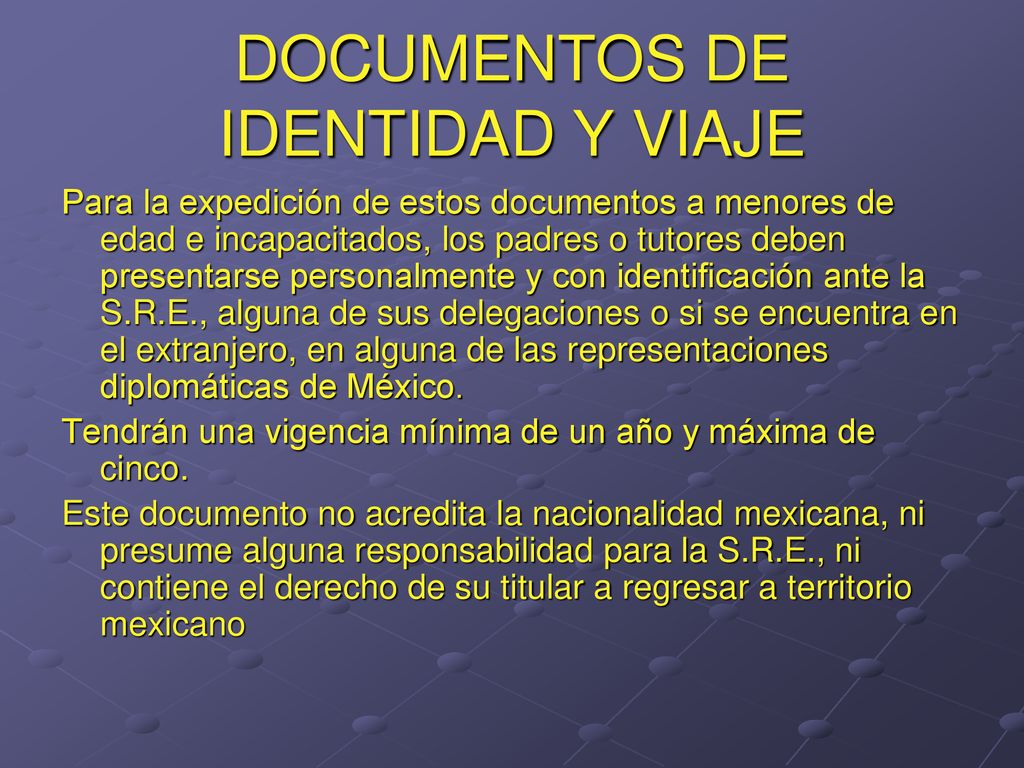 DOCUMENTOS DE IDENTIDAD Y VIAJE

Para la expedición de estos documentos a menores de edad e incapacitados, los padres o tutores deben presentarse personalmente y con identificación ante la S.R.E., alguna de sus delegaciones o si se encuentra en el extranjero, en alguna de las representaciones diplomáticas de México.

Tendrán una vigencia mínima de un año y máxima de cinco.

Este documento no acredita la nacionalidad mexicana, ni presume alguna responsabilidad para la S.R.E., ni contiene el derecho de su titular a regresar a territorio mexicano